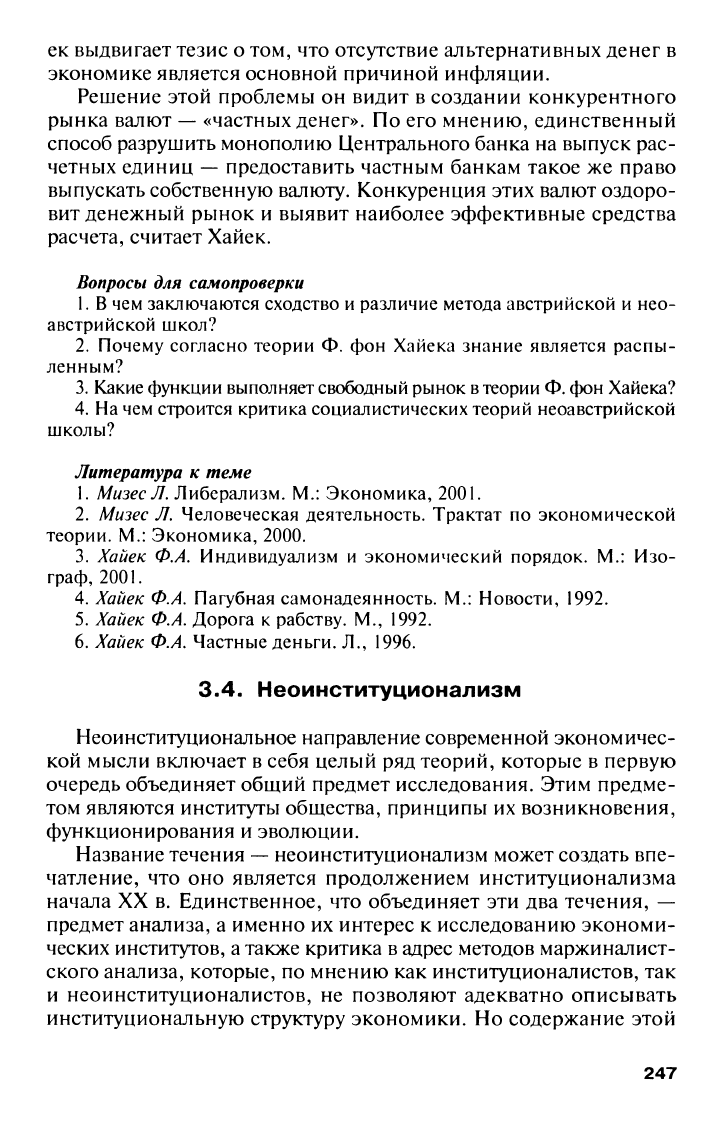 ек выдвигает тезис о том, что отсутствие альтернативных денег в экономике является основной причиной инфляции.

Решение этой проблемы он видит в создании конкурентного рынка валют — «частных денег». По его мнению, единственный способ разрушить монополию Центрального банка на выпуск расчетных единиц — предоставить частным банкам такое же право выпускать собственную валюту. Конкуренция этих валют оздоровит денежный рынок и выявит наиболее эффективные средства расчета, считает Хайек.

Вопросы для самопроверки

1. В чем заключаются сходство и различие метода австрийской и неоавстрийской школ?

2. Почему согласно теории Ф. фон Хайека знание является распыленным?

3. Какие функции выполняет свободный рынок в теории Ф. фон Хайека?

4. На чем строится критика социалистических теорий неоавстрийской школы?

Литература к теме

1. Мизес Л. Либерализм. М.: Экономика, 2001.

2. Мизес Л. Человеческая деятельность. Трактат по экономической теории. М.: Экономика, 2000.

3. Хайек Ф.А. Индивидуализм и экономический порядок. М.: Изограф, 2001.

4. Хайек Ф.А. Пагубная самонадеянность. М.: Новости, 1992.

5. Хайек Ф.А. Дорога к рабству. М., 1992.

6. Хайек Ф.А. Частные деньги. Л., 1996.

3.4. Неоинституционализм

Неоинституциональное направление современной экономической мысли включает в себя целый ряд теорий, которые в первую очередь объединяет общий предмет исследования. Этим предметом являются институты общества, принципы их возникновения, функционирования и эволюции.

Название течения — неоинституционализм может создать впечатление, что оно является продолжением институционализма начала XX в. Единственное, что объединяет эти два течения, — предмет анализа, а именно их интерес к исследованию экономических институтов, а также критика в адрес методов маржиналистского анализа, которые, по мнению как институционалистов, так и неоинституционалистов, не позволяют адекватно описывать институциональную структуру экономики. Но содержание этой

247